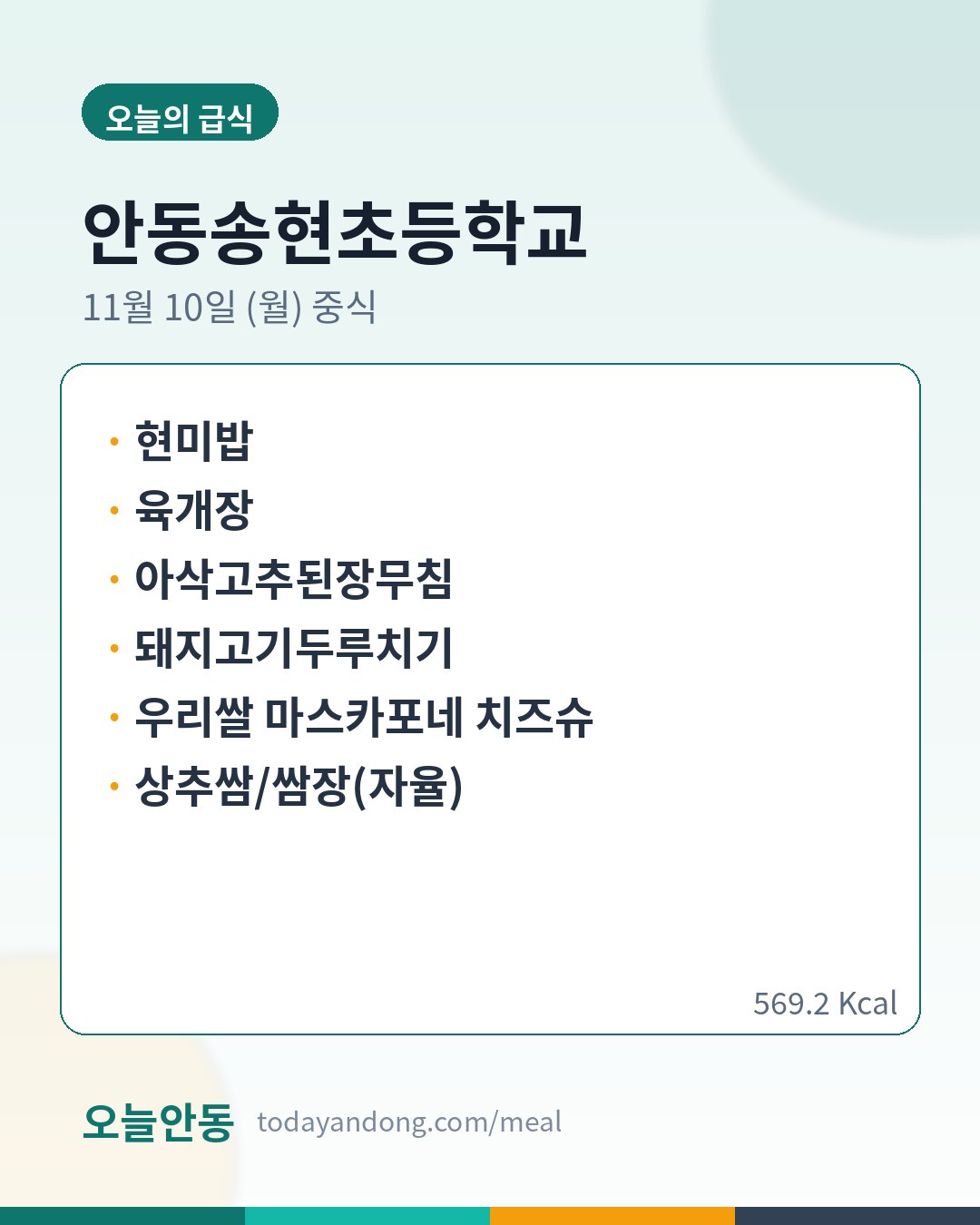 오늘의 급식

안동송현초등학교

11월 10일 (월) 중식

• 현미밥
• 육개장
• 아삭고추된장무침
• 돼지고기두루치기
• 우리쌀 마스카포네 치즈슈
• 상추쌈/쌈장(자율)

569.2 Kcal

오늘안동 todayandong.com/meal